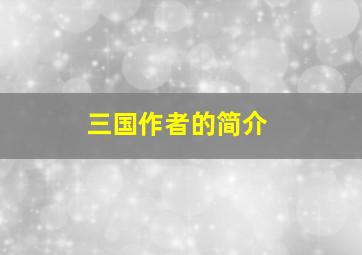 三国作者的简介